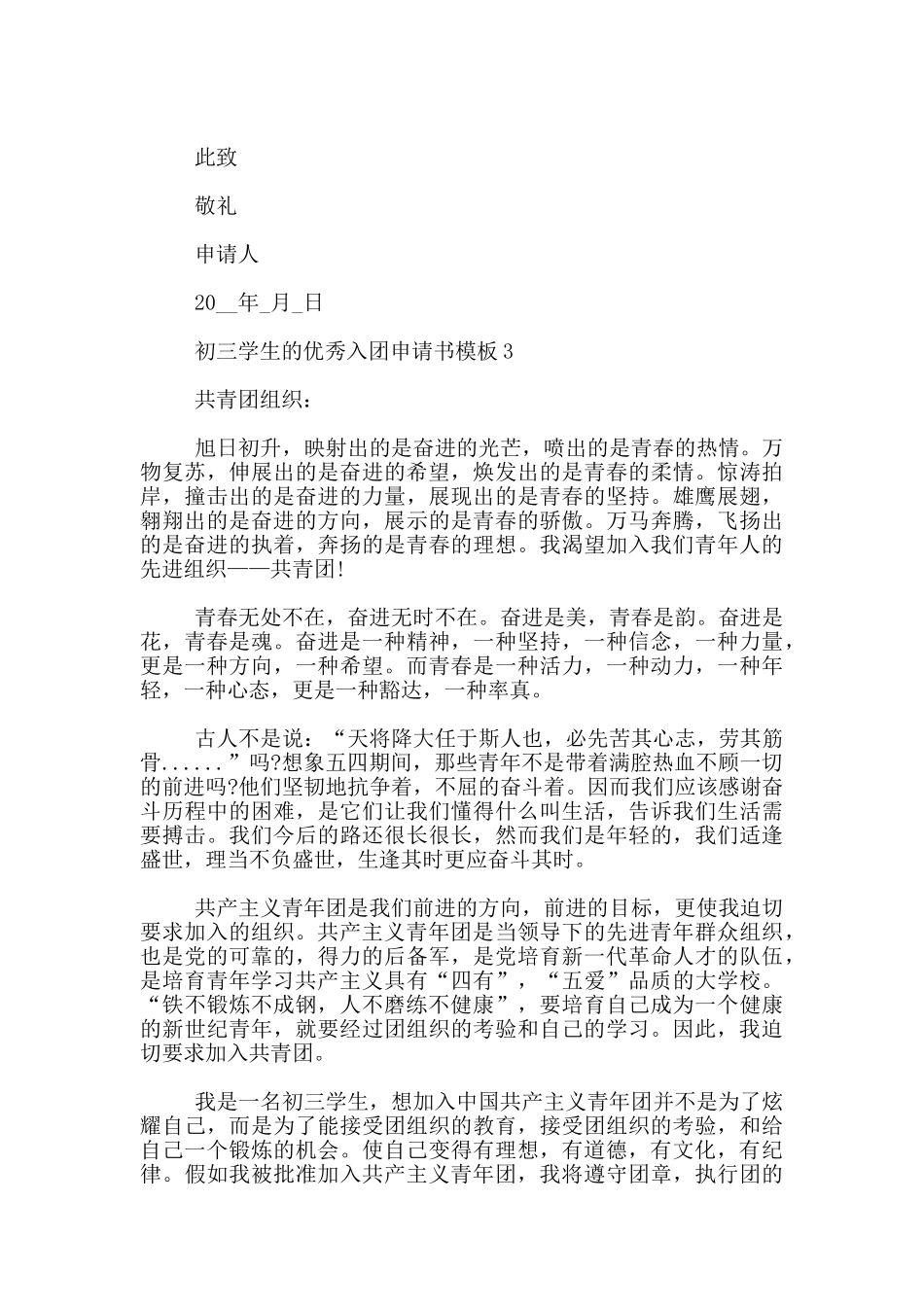 此致

敬礼

申请人

20__年_月_日

初三学生的优秀入团申请书模板 3

共青团组织：

旭日初升，映射出的是奋进的光芒，喷出的是青春的热情。万物复苏，伸展出的是奋进的希望，焕发出的是青春的柔情。惊涛拍岸，撞击出的是奋进的力量，展现出的是青春的坚持。雄鹰展翅，翱翔出的是奋进的方向，展示的是青春的骄傲。万马奔腾，飞扬出的是奋进的执着，奔扬的是青春的理想。我渴望加入我们青年人的先进组织——共青团!

青春无处不在，奋进无时不在。奋进是美，青春是韵。奋进是花，青春是魂。奋进是一种精神，一种坚持，一种信念，一种力量，更是一种方向，一种希望。而青春是一种活力，一种动力，一种年轻，一种心态，更是一种豁达，一种率真。

古人不是说：“天将降大任于斯人也，必先苦其心志，劳其筋骨......”吗?想象五四期间，那些青年不是带着满腔热血不顾一切的前进吗?他们坚韧地抗争着，不屈的奋斗着。因而我们应该感谢奋斗历程中的困难，是它们让我们懂得什么叫生活，告诉我们生活需要搏击。我们今后的路还很长很长，然而我们是年轻的，我们适逢盛世，理当不负盛世，生逢其时更应奋斗其时。

共产主义青年团是我们前进的方向，前进的目标，更使我迫切要求加入的组织。共产主义青年团是当领导下的先进青年群众组织，也是党的可靠的，得力的后备军，是党培育新一代革命人才的队伍，是培育青年学习共产主义具有“四有”，“五爱”品质的大学校。“铁不锻炼不成钢，人不磨练不健康”，要培育自己成为一个健康的新世纪青年，就要经过团组织的考验和自己的学习。因此，我迫切要求加入共青团。

我是一名初三学生，想加入中国共产主义青年团并不是为了炫耀自己，而是为了能接受团组织的教育，接受团组织的考验，和给自己一个锻炼的机会。使自己变得有理想，有道德，有文化，有纪律。假如我被批准加入共产主义青年团，我将遵守团章，执行团的